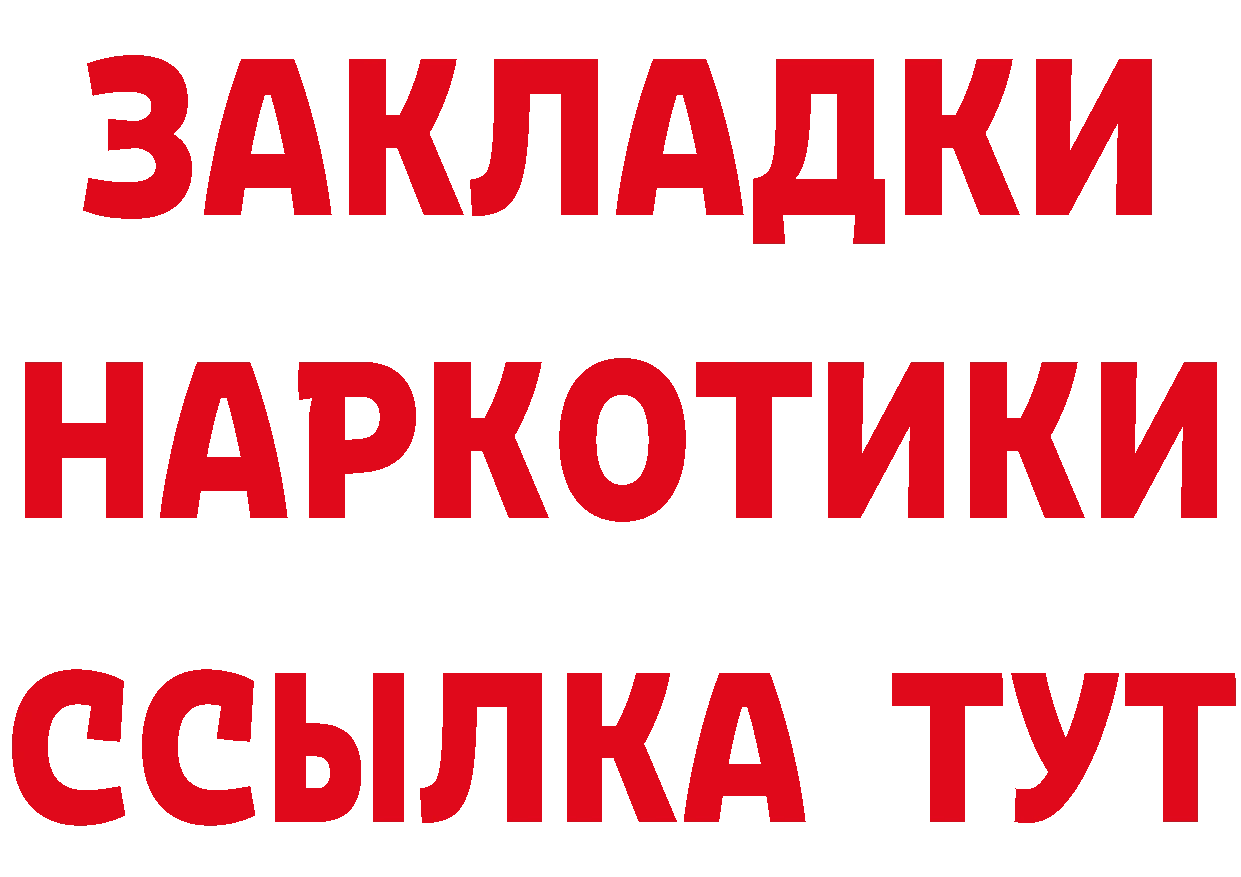 ЗАКЛАДКИ НАРКОТИКИ ССЫЛКА ТУТ